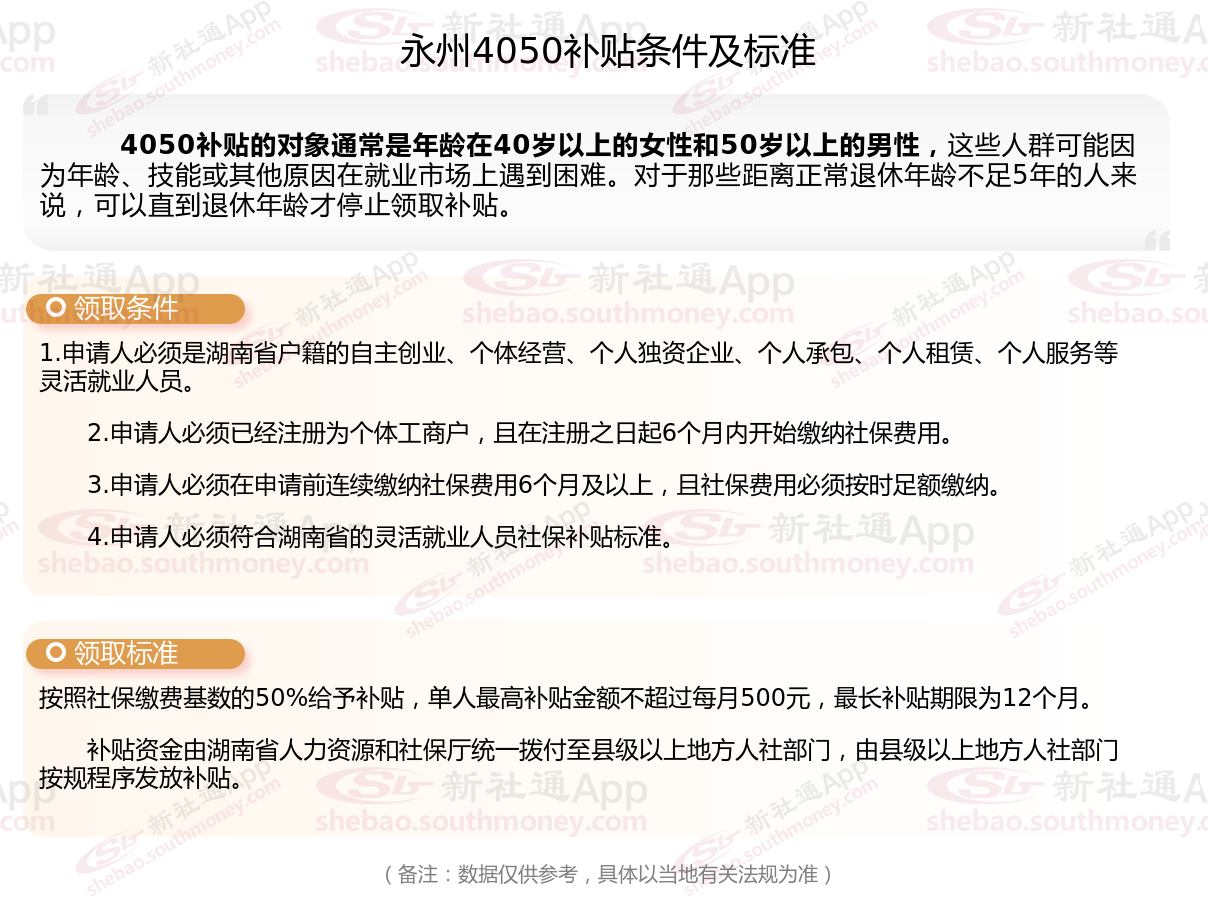 永州4050补贴条件及标准

4050补贴的对象通常是年龄在40岁以上的女性和50岁以上的男性，这些人群可能因为年龄、技能或其他原因在就业市场上遇到困难。对于那些距离正常退休年龄不足5年的人来说，可以直到退休年龄才停止领取补贴。

领取条件

1.申请人必须是湖南省户籍的自主创业、个体经营、个人独资企业、个人承包、个人租赁、个人服务等灵活就业人员。

2.申请人必须已经注册为个体工商户，且在注册之日起6个月内开始缴纳社保费用。

3.申请人必须在申请前连续缴纳社保费用6个月及以上，且社保费用必须按时足额缴纳。

4.申请人必须符合湖南省的灵活就业人员社保补贴标准。

领取标准

按照社保缴费基数的50%给予补贴，单人最高补贴金额不超过每月500元，最长补贴期限为12个月。

补贴资金由湖南省人力资源和社保厅统一拨付至县级以上地方人社部门，由县级以上地方人社部门按规程序发放补贴。

（备注：数据仅供参考，具体以当地有关法规为准）

新社通App
shebao.southmoney.com